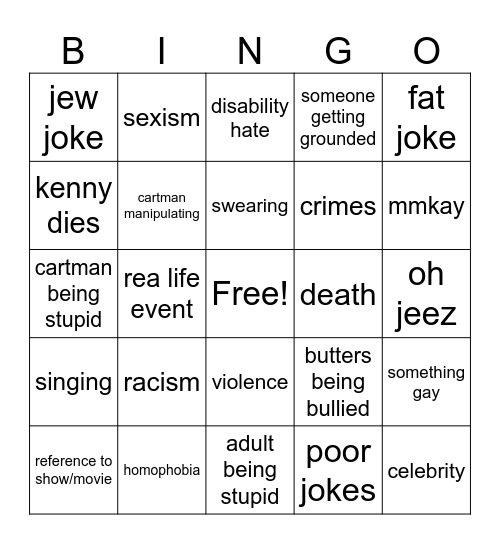 | B | I | N | G | O |
|---|---|---|---|---|
| jew joke | sexism | disability hate | someone getting grounded | fat joke |
| kenny dies | cartman manipulating | swearing | crimes | mmkay |
| cartman being stupid | rea life event | Free! | death | oh jeez |
| singing | racism | violence | butters being bullied | something gay |
| reference to show/movie | homophobia | adult being stupid | poor jokes | celebrity |